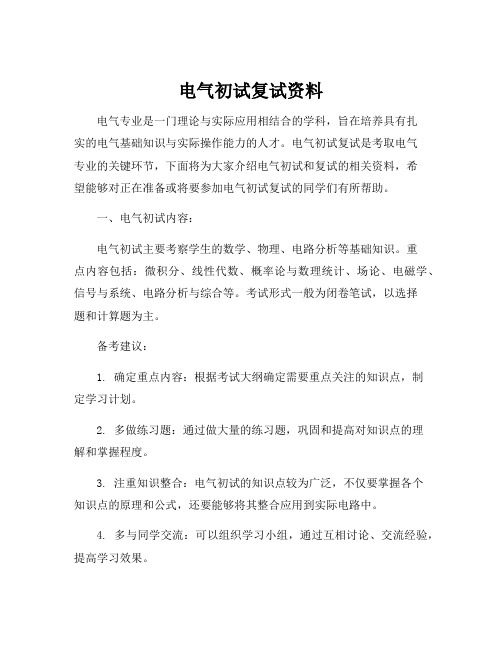 电气初试复试资料

电气专业是一门理论与实际应用相结合的学科，旨在培养具有扎实的电气基础知识与实际操作能力的人才。电气初试复试是考取电气专业的关键环节，下面将为大家介绍电气初试和复试的相关资料，希望能够对正在准备或将要参加电气初试复试的同学们有所帮助。

一、电气初试内容：

电气初试主要考察学生的数学、物理、电路分析等基础知识。重点内容包括：微积分、线性代数、概率论与数理统计、场论、电磁学、信号与系统、电路分析与综合等。考试形式一般为闭卷笔试，以选择题和计算题为主。

备考建议：

1. 确定重点内容：根据考试大纲确定需要重点关注的知识点，制定学习计划。

2. 多做练习题：通过做大量的练习题，巩固和提高对知识点的理解和掌握程度。

3. 注重知识整合：电气初试的知识点较为广泛，不仅要掌握各个知识点的原理和公式，还要能够将其整合应用到实际电路中。

4. 多与同学交流：可以组织学习小组，通过互相讨论、交流经验，提高学习效果。